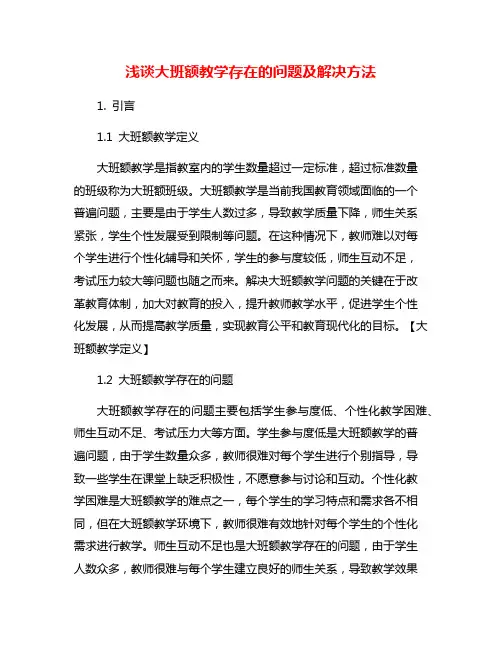 浅谈大班额教学存在的问题及解决方法

1. 引言

1.1 大班额教学定义

大班额教学是指教室内的学生数量超过一定标准，超过标准数量的班级称为大班额班级。大班额教学是当前我国教育领域面临的一个普遍问题，主要是由于学生人数过多，导致教学质量下降，师生关系紧张，学生个性发展受到限制等问题。在这种情况下，教师难以对每个学生进行个性化辅导和关怀，学生的参与度较低，师生互动不足，考试压力较大等问题也随之而来。解决大班额教学问题的关键在于改革教育体制，加大对教育的投入，提升教师教学水平，促进学生个性化发展，从而提高教学质量，实现教育公平和教育现代化的目标。【大班额教学定义】

1.2 大班额教学存在的问题

大班额教学存在的问题主要包括学生参与度低、个性化教学困难、师生互动不足、考试压力大等方面。学生参与度低是大班额教学的普遍问题，由于学生数量众多，教师很难对每个学生进行个别指导，导致一些学生在课堂上缺乏积极性，不愿意参与讨论和互动。个性化教学困难是大班额教学的难点之一，每个学生的学习特点和需求各不相同，但在大班额教学环境下，教师很难有效地针对每个学生的个性化需求进行教学。师生互动不足也是大班额教学存在的问题，由于学生人数众多，教师很难与每个学生建立良好的师生关系，导致教学效果